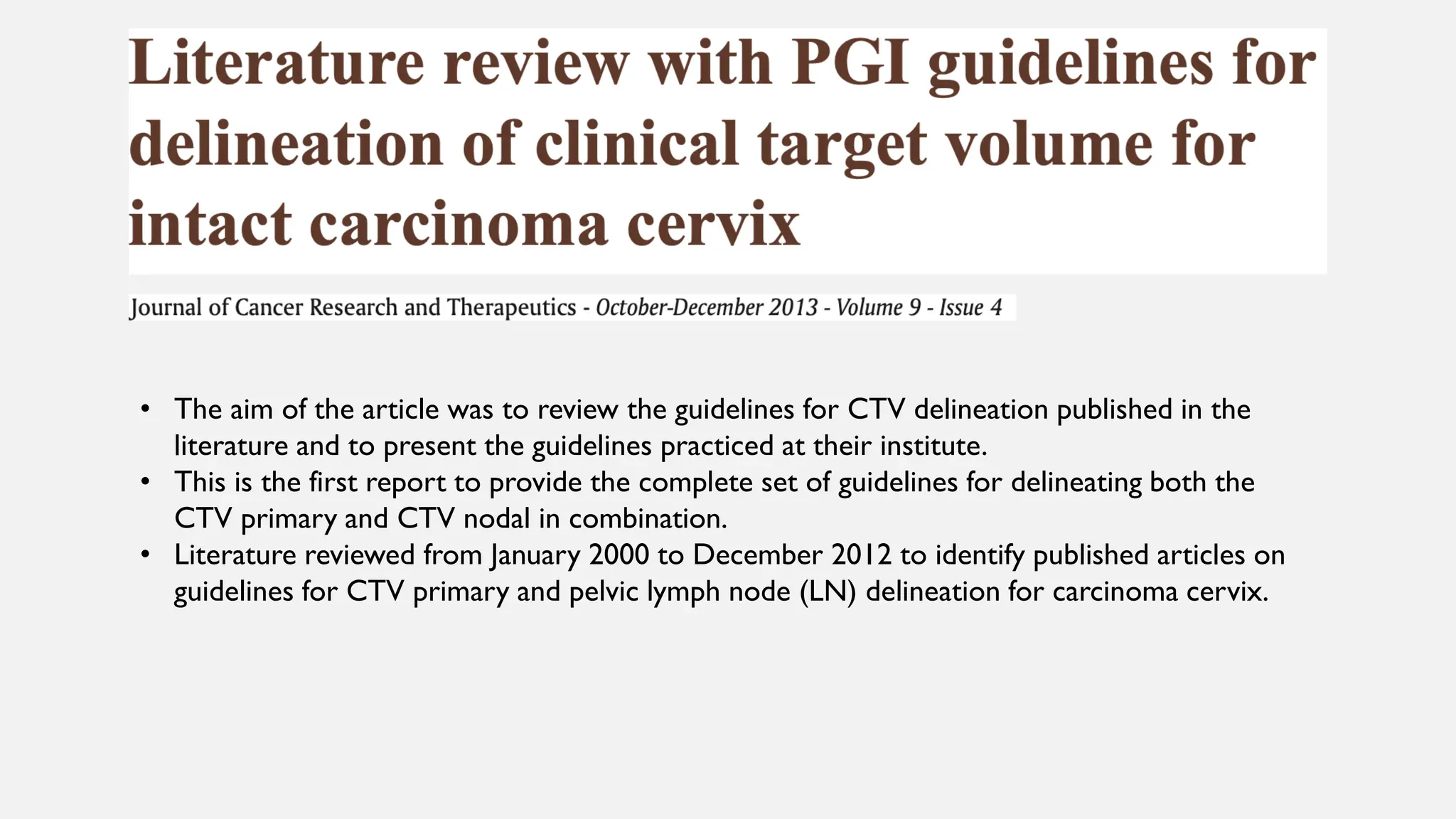 Literature review with PGI guidelines for delineation of clinical target volume for intact carcinoma cervix

Journal of Cancer Research and Therapeutics - October-December 2013 - Volume 9 - Issue 4

• The aim of the article was to review the guidelines for CTV delineation published in the literature and to present the guidelines practiced at their institute.
• This is the first report to provide the complete set of guidelines for delineating both the CTV primary and CTV nodal in combination.
• Literature reviewed from January 2000 to December 2012 to identify published articles on guidelines for CTV primary and pelvic lymph node (LN) delineation for carcinoma cervix.